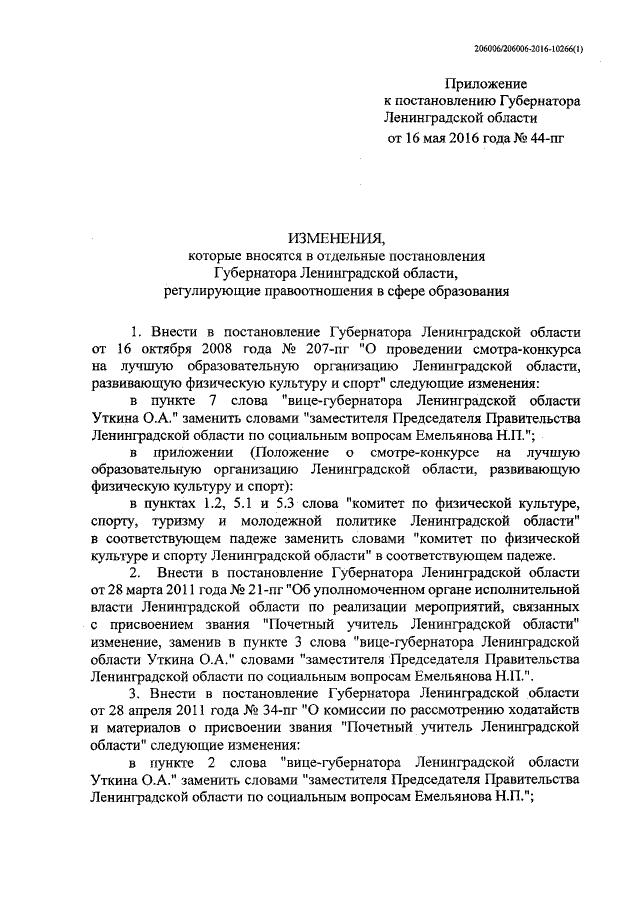 206006/206006-2016-10266(1)

Приложение
к постановлению Губернатора
Ленинградской области
от 16 мая 2016 года № 44-пг

ИЗМЕНЕНИЯ,
которые вносятся в отдельные постановления
Губернатора Ленинградской области,
регулирующие правоотношения в сфере образования

1. Внести в постановление Губернатора Ленинградской области от 16 октября 2008 года № 207-пг "О проведении смотра-конкурса на лучшую образовательную организацию Ленинградской области, развивающую физическую культуру и спорт" следующие изменения:

в пункте 7 слова "вице-губернатора Ленинградской области Уткина О.А." заменить словами "заместителя Председателя Правительства Ленинградской области по социальным вопросам Емельянова Н.П.";

в приложении (Положение о смотре-конкурсе на лучшую образовательную организацию Ленинградской области, развивающую физическую культуру и спорт):

в пунктах 1.2, 5.1 и 5.3 слова "комитет по физической культуре, спорту, туризму и молодежной политике Ленинградской области" в соответствующем падеже заменить словами "комитет по физической культуре и спорту Ленинградской области" в соответствующем падеже.

2. Внести в постановление Губернатора Ленинградской области от 28 марта 2011 года № 21-пг "Об уполномоченном органе исполнительной власти Ленинградской области по реализации мероприятий, связанных с присвоением звания "Почетный учитель Ленинградской области" изменение, заменив в пункте 3 слова "вице-губернатора Ленинградской области Уткина О.А." словами "заместителя Председателя Правительства Ленинградской области по социальным вопросам Емельянова Н.П.".

3. Внести в постановление Губернатора Ленинградской области от 28 апреля 2011 года № 34-пг "О комиссии по рассмотрению ходатайств и материалов о присвоении звания "Почетный учитель Ленинградской области" следующие изменения:

в пункте 2 слова "вице-губернатора Ленинградской области Уткина О.А." заменить словами "заместителя Председателя Правительства Ленинградской области по социальным вопросам Емельянова Н.П.";